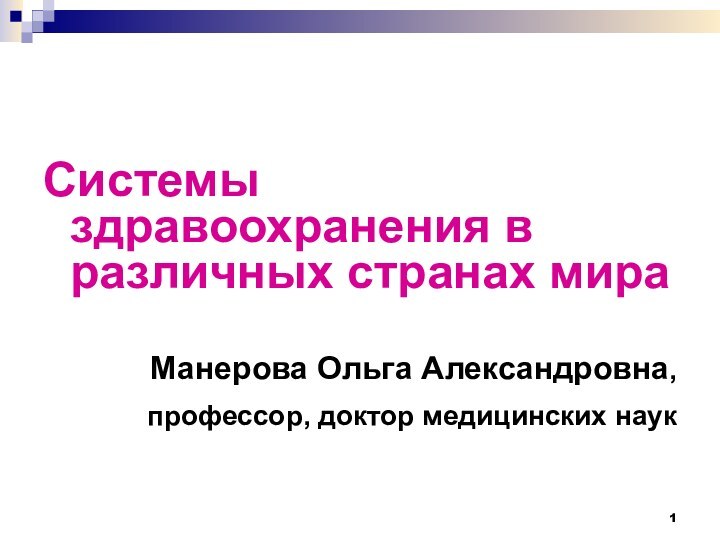 Системы здравоохранения в различных странах мира

Манерова Ольга Александровна,

профессор, доктор медицинских наук

1